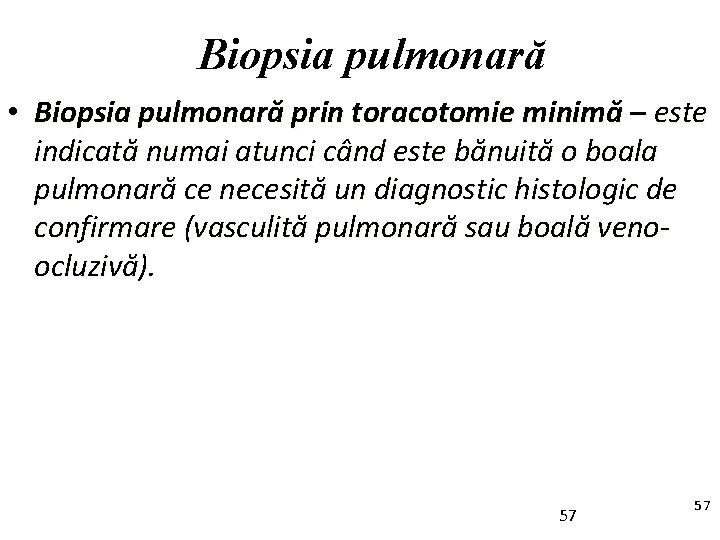 Biopsia pulmonară

• Biopsia pulmonară prin toracotomie minimă – este indicată numai atunci când este bănuită o boala pulmonară ce necesită un diagnostic histologic de confirmare (vasculită pulmonară sau boală veno-ocluzivă).

57

57